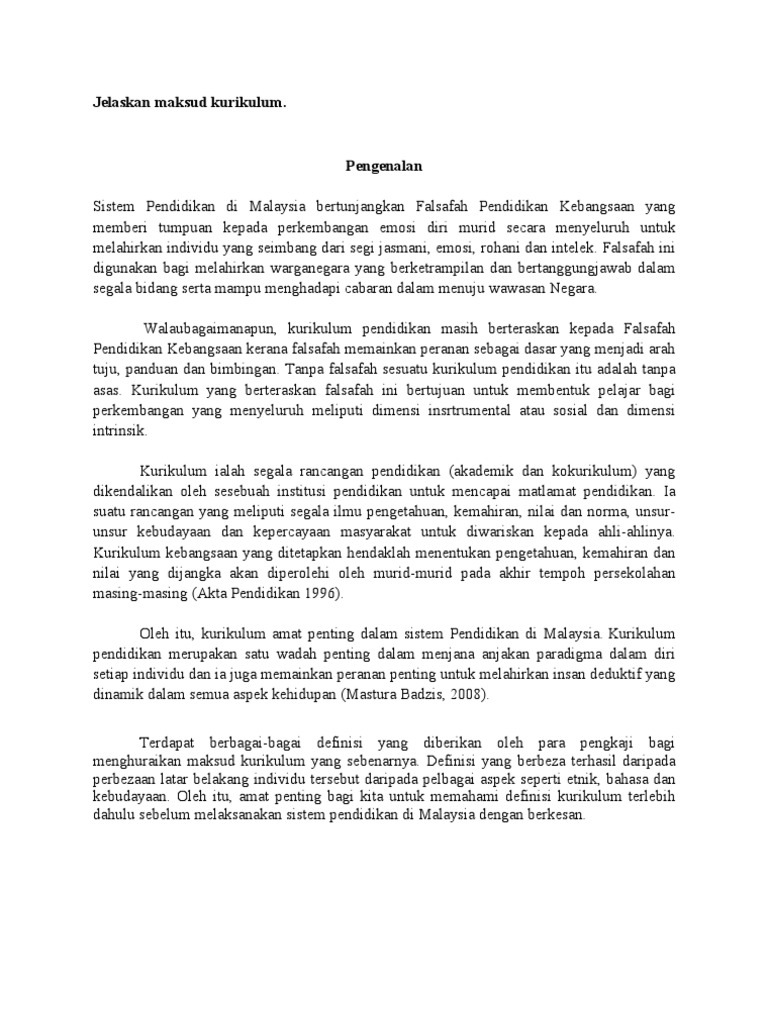 Jelaskan maksud kurikulum.

Pengenalan

Sistem Pendidikan di Malaysia bertunjangkan Falsafah Pendidikan Kebangsaan yang memberi tumpuan kepada perkembangan emosi diri murid secara menyeluruh untuk melahirkan individu yang seimbang dari segi jasmani, emosi, rohani dan intelek. Falsafah ini digunakan bagi melahirkan warganegara yang berketrampilan dan bertanggungjawab dalam segala bidang serta mampu menghadapi cabaran dalam menuju wawasan Negara.

Walaubagaimanapun, kurikulum pendidikan masih berteraskan kepada Falsafah Pendidikan Kebangsaan kerana falsafah memainkan peranan sebagai dasar yang menjadi arah tuju, panduan dan bimbingan. Tanpa falsafah sesuatu kurikulum pendidikan itu adalah tanpa asas. Kurikulum yang berteraskan falsafah ini bertujuan untuk membentuk pelajar bagi perkembangan yang menyeluruh meliputi dimensi insrtrumental atau sosial dan dimensi intrinsik.

Kurikulum ialah segala rancangan pendidikan (akademik dan kokurikulum) yang dikendalikan oleh sesebuah institusi pendidikan untuk mencapai matlamat pendidikan. Ia suatu rancangan yang meliputi segala ilmu pengetahuan, kemahiran, nilai dan norma, unsur-unsur kebudayaan dan kepercayaan masyarakat untuk diwariskan kepada ahli-ahlinya. Kurikulum kebangsaan yang ditetapkan hendaklah menentukan pengetahuan, kemahiran dan nilai yang dijangka akan diperolehi oleh murid-murid pada akhir tempoh persekolahan masing-masing (Akta Pendidikan 1996).

Oleh itu, kurikulum amat penting dalam sistem Pendidikan di Malaysia. Kurikulum pendidikan merupakan satu wadah penting dalam menjana anjakan paradigma dalam diri setiap individu dan ia juga memainkan peranan penting untuk melahirkan insan deduktif yang dinamik dalam semua aspek kehidupan (Mastura Badzis, 2008).

Terdapat berbagai-bagai definisi yang diberikan oleh para pengkaji bagi menghuraikan maksud kurikulum yang sebenarnya. Definisi yang berbeza terhasil daripada perbezaan latar belakang individu tersebut daripada pelbagai aspek seperti etnik, bahasa dan kebudayaan. Oleh itu, amat penting bagi kita untuk memahami definisi kurikulum terlebih dahulu sebelum melaksanakan sistem pendidikan di Malaysia dengan berkesan.